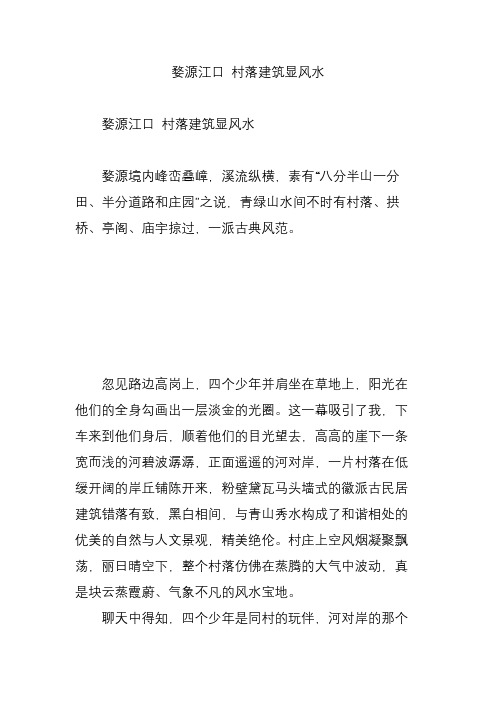 婺源江口 村落建筑显风水

婺源江口 村落建筑显风水

婺源境内峰峦叠嶂，溪流纵横，素有“八分半山一分田、半分道路和庄园”之说，青绿山水间不时有村落、拱桥、亭阁、庙宇掠过，一派古典风范。

忽见路边高岗上，四个少年并肩坐在草地上，阳光在他们的全身勾画出一层淡金的光圈。这一幕吸引了我，下车来到他们身后，顺着他们的目光望去，高高的崖下一条宽而浅的河碧波潺潺，正面遥遥的河对岸，一片村落在低缓开阔的岸丘铺陈开来，粉壁黛瓦马头墙式的徽派古民居建筑错落有致，黑白相间，与青山秀水构成了和谐相处的优美的自然与人文景观，精美绝伦。村庄上空风烟凝聚飘荡，丽日晴空下，整个村落仿佛在蒸腾的大气中波动，真是块云蒸霞蔚、气象不凡的风水宝地。

聊天中得知，四个少年是同村的玩伴，河对岸的那个